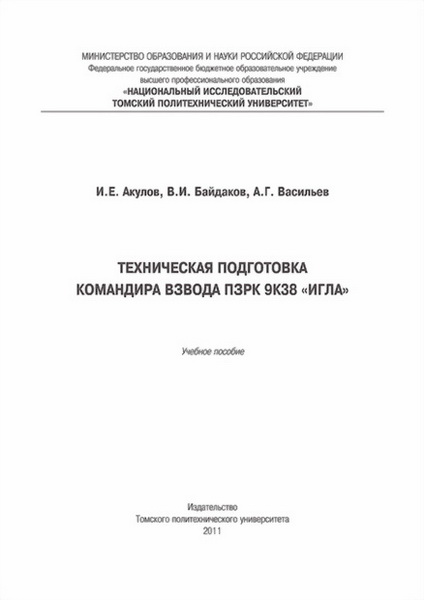 МИНИСТЕРСТВО ОБРАЗОВАНИЯ И НАУКИ РОССИЙСКОЙ ФЕДЕРАЦИИ
Федеральное государственное бюджетное образовательное учреждение
высшего профессионального образования
«НАЦИОНАЛЬНЫЙ ИССЛЕДОВАТЕЛЬСКИЙ
ТОМСКИЙ ПОЛИТЕХНИЧЕСКИЙ УНИВЕРСИТЕТ»

И.Е. Акулов, В.И. Байдаков, А.Г. Васильев

ТЕХНИЧЕСКАЯ ПОДГОТОВКА
КОМАНДИРА ВЗВОДА ПЗРК 9К38 «ИГЛА»

Учебное пособие

Издательство
Томского политехнического университета
2011